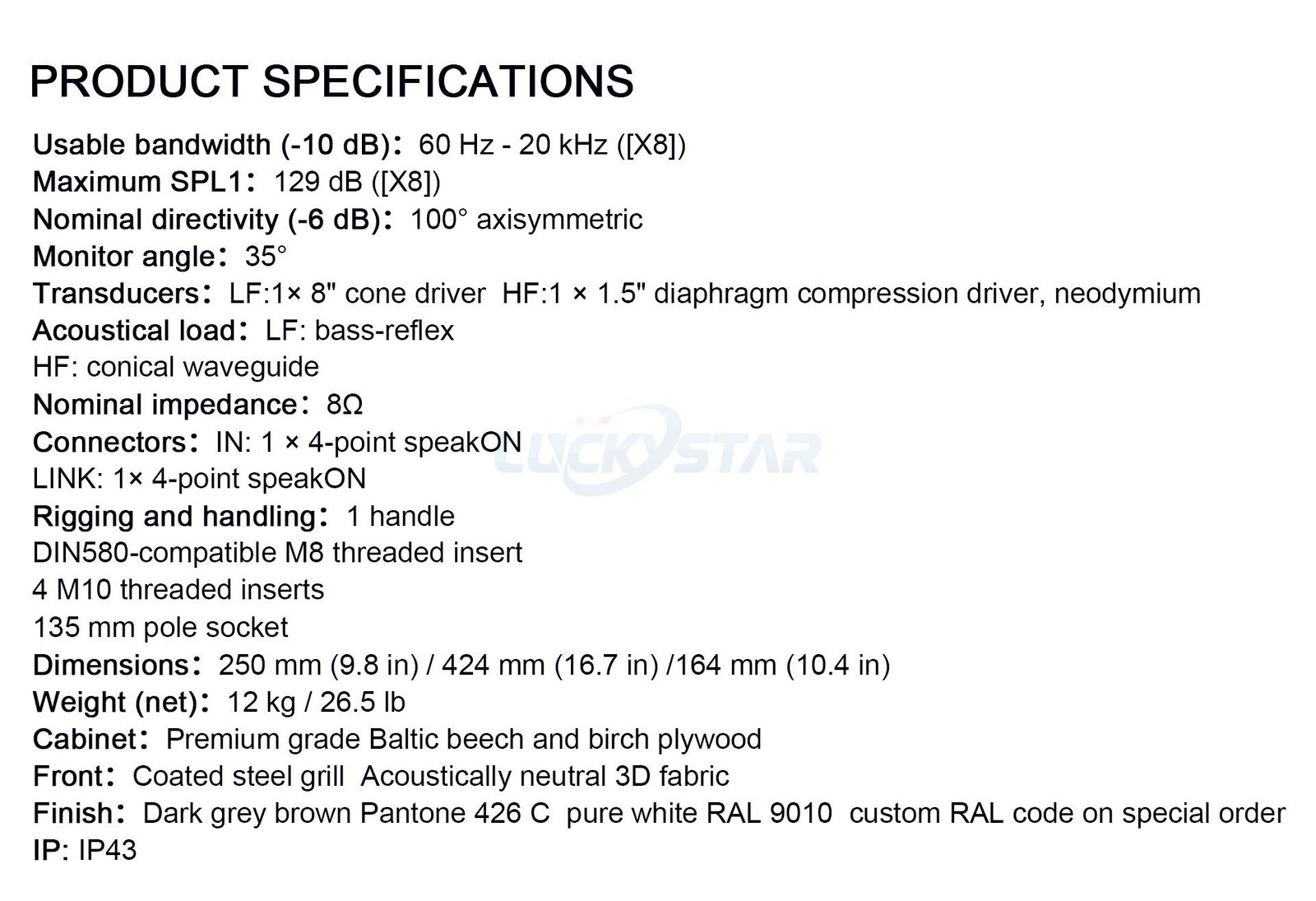 PRODUCT SPECIFICATIONS

Usable bandwidth (-10 dB)： 60 Hz - 20 kHz ([X8])
Maximum SPL1： 129 dB ([X8])
Nominal directivity (-6 dB)： 100° axisymmetric
Monitor angle： 35°
Transducers： LF:1× 8" cone driver HF:1 × 1.5" diaphragm compression driver, neodymium
Acoustical load： LF: bass-reflex
HF: conical waveguide
Nominal impedance： 8Ω
Connectors： IN: 1 × 4-point speakON
LINK: 1× 4-point speakON
Rigging and handling： 1 handle
DIN580-compatible M8 threaded insert
4 M10 threaded inserts
135 mm pole socket
Dimensions： 250 mm (9.8 in) / 424 mm (16.7 in) /164 mm (10.4 in)
Weight (net)： 12 kg / 26.5 lb
Cabinet： Premium grade Baltic beech and birch plywood
Front： Coated steel grill Acoustically neutral 3D fabric
Finish： Dark grey brown Pantone 426 C pure white RAL 9010 custom RAL code on special order
IP: IP43

LUCKYSTAR